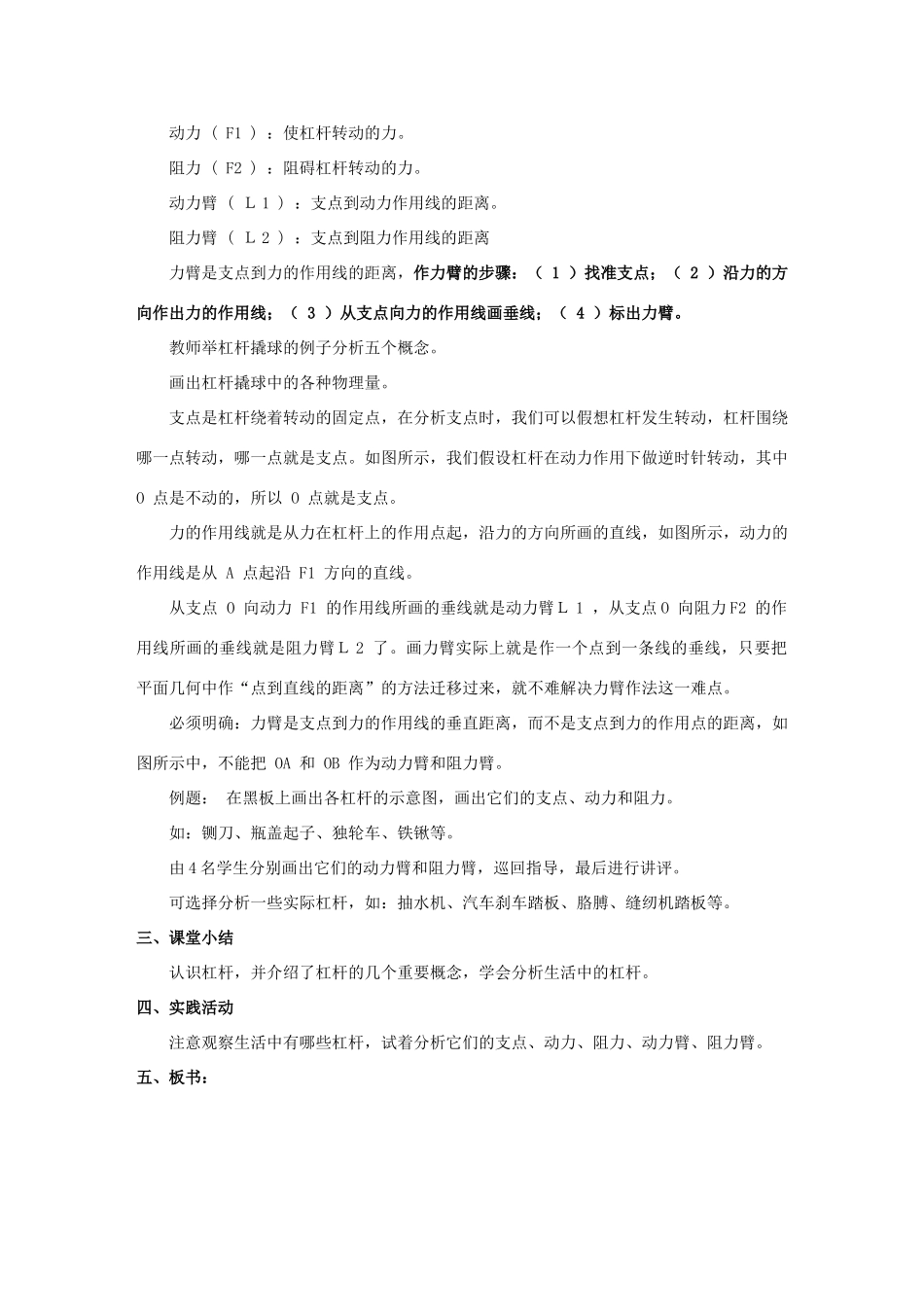 动力（F1）：使杠杆转动的力。

阻力（F2）：阻碍杠杆转动的力。

动力臂（L1）：支点到动力作用线的距离。

阻力臂（L2）：支点到阻力作用线的距离

力臂是支点到力的作用线的距离，作力臂的步骤：（1）找准支点；（2）沿力的方向作出力的作用线；（3）从支点向力的作用线画垂线；（4）标出力臂。

教师举杠杆撬球的例子分析五个概念。

画出杠杆撬球中的各种物理量。

支点是杠杆绕着转动的固定点，在分析支点时，我们可以假想杠杆发生转动，杠杆围绕哪一点转动，哪一点就是支点。如图所示，我们假设杠杆在动力作用下做逆时针转动，其中O点是不动的，所以O点就是支点。

力的作用线就是从力在杠杆上的作用点起，沿力的方向所画的直线，如图所示，动力的作用线是从A点起沿F1方向的直线。

从支点O向动力F1的作用线所画的垂线就是动力臂L1，从支点O向阻力F2的作用线所画的垂线就是阻力臂L2了。画力臂实际上就是作一个点到一条线的垂线，只要把平面几何中作“点到直线的距离”的方法迁移过来，就不难解决力臂作法这一难点。

必须明确：力臂是支点到力的作用线的垂直距离，而不是支点到力的作用点的距离，如图所示中，不能把OA和OB作为动力臂和阻力臂。

例题： 在黑板上画出各杠杆的示意图，画出它们的支点、动力和阻力。

如：铡刀、瓶盖起子、独轮车、铁锹等。

由4名学生分别画出它们的动力臂和阻力臂，巡回指导，最后进行讲评。

可选择分析一些实际杠杆，如：抽水机、汽车刹车踏板、胳膊、缝纫机踏板等。

三、课堂小结

认识杠杆，并介绍了杠杆的几个重要概念，学会分析生活中的杠杆。

四、实践活动

注意观察生活中有哪些杠杆，试着分析它们的支点、动力、阻力、动力臂、阻力臂。

五、板书：